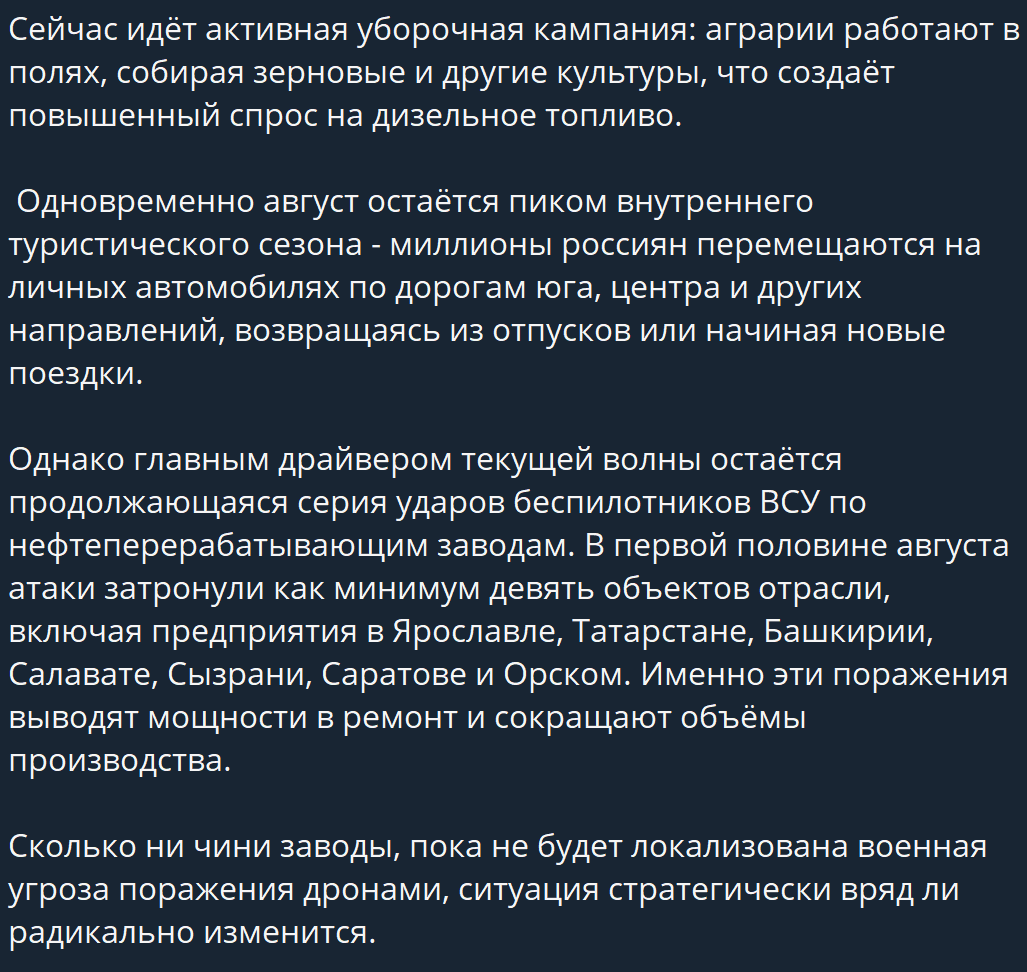 Сейчас идёт активная уборочная кампания: аграрии работают в полях, собирая зерновые и другие культуры, что создаёт повышенный спрос на дизельное топливо.

Одновременно август остаётся пиком внутреннего туристического сезона - миллионы россиян перемещаются на личных автомобилях по дорогам юга, центра и других направлений, возвращаясь из отпусков или начиная новые поездки.

Однако главным драйвером текущей волны остаётся продолжающаяся серия ударов беспилотников ВСУ по нефтеперерабатывающим заводам. В первой половине августа атаки затронули как минимум девять объектов отрасли, включая предприятия в Ярославле, Татарстане, Башкирии, Салавате, Сызрани, Саратове и Орском. Именно эти поражения выводят мощности в ремонт и сокращают объёмы производства.

Сколько ни чини заводы, пока не будет локализована военная угроза поражения дронами, ситуация стратегически вряд ли радикально изменится.